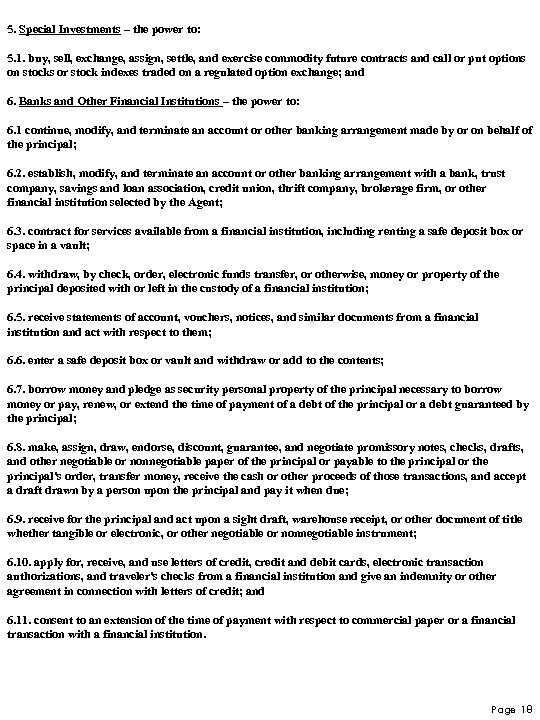 5. Special Investments – the power to:

5.1. buy, sell, exchange, assign, settle, and exercise commodity future contracts and call or put options on stocks or stock indexes traded on a regulated option exchange; and

6. Banks and Other Financial Institutions – the power to:

6.1 continue, modify, and terminate an account or other banking arrangement made by or on behalf of the principal;

6.2. establish, modify, and terminate an account or other banking arrangement with a bank, trust company, savings and loan association, credit union, thrift company, brokerage firm, or other financial institution selected by the Agent;

6.3. contract for services available from a financial institution, including renting a safe deposit box or space in a vault;

6.4. withdraw, by check, order, electronic funds transfer, or otherwise, money or property of the principal deposited with or left in the custody of a financial institution;

6.5. receive statements of account, vouchers, notices, and similar documents from a financial institution and act with respect to them;

6.6. enter a safe deposit box or vault and withdraw or add to the contents;

6.7. borrow money and pledge as security personal property of the principal necessary to borrow money or pay, renew, or extend the time of payment of a debt of the principal or a debt guaranteed by the principal;

6.8. make, assign, draw, endorse, discount, guarantee, and negotiate promissory notes, checks, drafts, and other negotiable or nonnegotiable paper of the principal or payable to the principal or the principal's order, transfer money, receive the cash or other proceeds of those transactions, and accept a draft drawn by a person upon the principal and pay it when due;

6.9. receive for the principal and act upon a sight draft, warehouse receipt, or other document of title whether tangible or electronic, or other negotiable or nonnegotiable instrument;

6.10. apply for, receive, and use letters of credit, credit and debit cards, electronic transaction authorizations, and traveler's checks from a financial institution and give an indemnity or other agreement in connection with letters of credit; and

6.11. consent to an extension of the time of payment with respect to commercial paper or a financial transaction with a financial institution.

Page 18